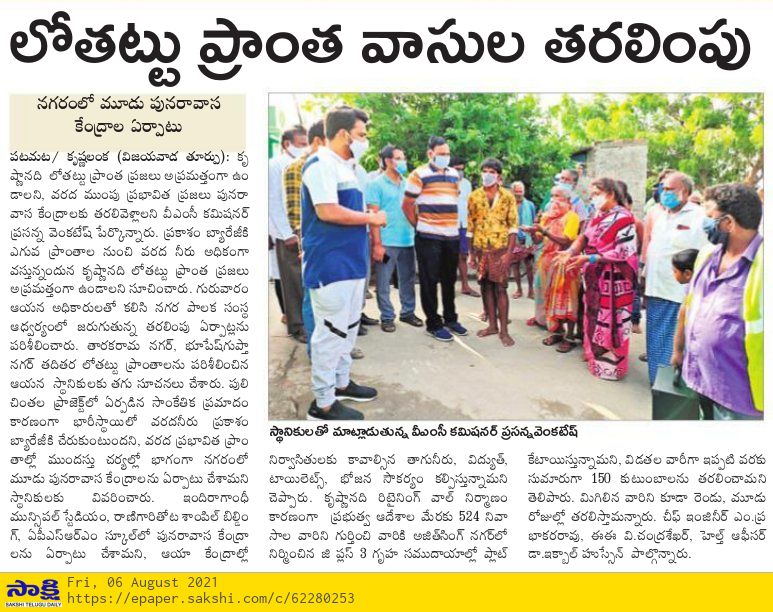 లోతట్టు ప్రాంత వాసుల తరలింపు

నగరంలో మూడు పునరావాస కేంద్రాల ఏర్పాటు

పటమట/ కృష్ణలంక (విజయవాడ తూర్పు): కృష్ణానది లోతట్టు ప్రాంత ప్రజలు అప్రమత్తంగా ఉండాలని, వరద ముంపు ప్రభావిత ప్రజలు పునరావాస కేంద్రాలకు తరలివెళ్లాలని వీఎంసీ కమిషనర్ ప్రసన్న వెంకటేష్ పేర్కొన్నారు. ప్రకాశం బ్యారేజీకి ఎగువ ప్రాంతాల నుంచి వరద నీరు అధికంగా వస్తున్నందున కృష్ణానది లోతట్టు ప్రాంత ప్రజలు అప్రమత్తంగా ఉండాలని సూచించారు. గురువారం ఆయన అధికారులతో కలిసి నగర పాలక సంస్థ ఆధ్వర్యంలో జరుగుతున్న తరలింపు ఏర్పాట్లను పరిశీలించారు. తారకరామ నగర్, భూపేష్‌గుప్తా నగర్ తదితర లోతట్టు ప్రాంతాలను పరిశీలించిన ఆయన స్థానికులకు తగు సూచనలు చేశారు. పులిచింతల ప్రాజెక్ట్‌లో ఏర్పడిన సాంకేతిక ప్రమాదం కారణంగా భారీస్థాయిలో వరదనీరు ప్రకాశం బ్యారేజీకి చేరుకుంటుందని, వరద ప్రభావిత ప్రాంతాల్లో ముందస్తు చర్యల్లో భాగంగా నగరంలో మూడు పునరావాస కేంద్రాలను ఏర్పాటు చేశామని స్థానికులకు వివరించారు. ఇందిరాగాంధీ మున్సిపల్ స్టేడియం, రాణిగారితోట శాపిల్ బిల్డింగ్, ఏపీఎస్ఆర్ఎం స్కూల్‌లో పునరావాస కేంద్రాలను ఏర్పాటు చేశామని, ఆయా కేంద్రాల్లో

స్థానికులతో మాట్లాడుతున్న వీఎంసీ కమిషనర్ ప్రసన్నవెంకటేష్

నిర్వాసితులకు కావాల్సిన తాగునీరు, విద్యుత్, టాయిలెట్స్, భోజన సౌకర్యం కల్పిస్తున్నామని చెప్పారు. కృష్ణానది రిటైనింగ్ వాల్ నిర్మాణం కారణంగా ప్రభుత్వ ఆదేశాల మేరకు 524 నివాసాల వారిని గుర్తించి వారికి అజిత్‌సింగ్ నగర్‌లో నిర్మించిన జి ప్లస్ 3 గృహ సముదాయాల్లో ప్లాట్ కేటాయిస్తున్నామని, విడతల వారీగా ఇప్పటి వరకు సుమారుగా 150 కుటుంబాలను తరలించామని తెలిపారు. మిగిలిన వారిని కూడా రెండు, మూడు రోజుల్లో తరలిస్తామన్నారు. చీఫ్ ఇంజినీర్ ఎం.ప్రభాకరరావు, ఈఈ వి.చంద్రశేఖర్, హెల్త్ ఆఫీసర్ డా.ఇక్బాల్ హుస్సేన్ పాల్గొన్నారు.

సాక్షి
SAKSHI TELUGU DAILY
Fri, 06 August 2021
https://epaper.sakshi.com/c/62280253